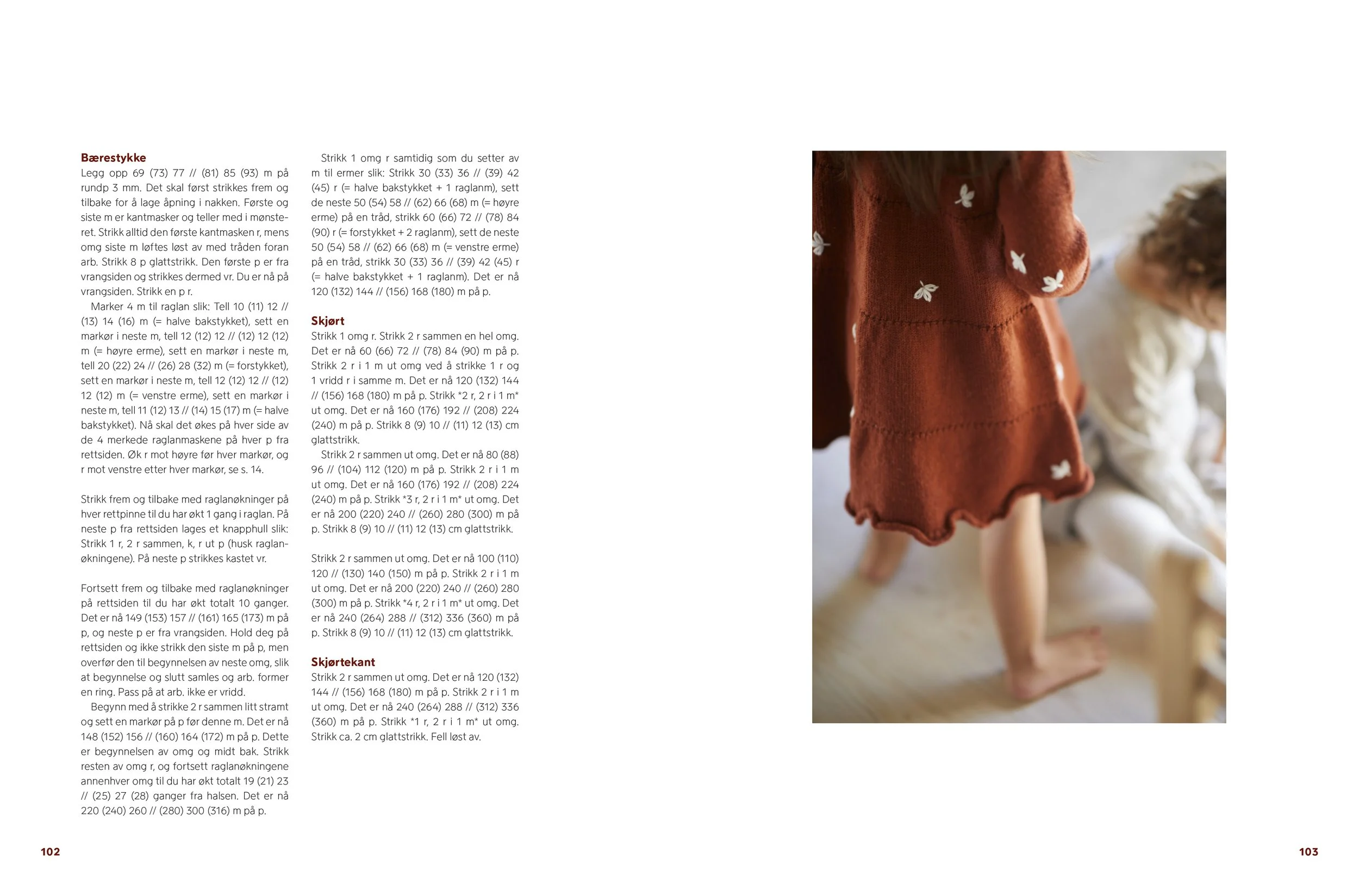 Bærestykke
Legg opp 69 (73) 77 // (81) 85 (93) m på rundp 3 mm. Det skal først strikkes frem og tilbake for å lage åpning i nakken. Første og siste m er kantmasker og teller med i mønsteret. Strikk alltid den første kantmasken r, mens omg siste m løftes løst av med tråden foran arb. Strikk 8 p glattstrikk. Den første p er fra vrangsiden og strikkes dermed vr. Du er nå på vrangsiden. Strikk en p r.

Marker 4 m til raglan slik: Tell 10 (11) 12 // (13) 14 (16) m (= halve bakstykket), sett en markør i neste m, tell 12 (12) 12 // (12) 12 (12) m (= høyre erme), sett en markør i neste m, tell 20 (22) 24 // (26) 28 (32) m (= forstykket), sett en markør i neste m, tell 12 (12) 12 // (12) 12 (12) m (= venstre erme), sett en markør i neste m, tell 11 (12) 13 // (14) 15 (17) m (= halve bakstykket). Nå skal det økes på hver side av de 4 merkede raglanmaskene på hver p fra rettsiden. Øk r mot høyre før hver markør, og r mot venstre etter hver markør, se s. 14.

Strikk frem og tilbake med raglanøkninger på hver rettpinne til du har økt 1 gang i raglan. På neste p fra rettsiden lages et knapphull slik: Strikk 1 r, 2 r sammen, k, r ut p (husk raglanøkningene). På neste p strikkes kastet vr.

Fortsett frem og tilbake med raglanøkninger på rettsiden til du har økt totalt 10 ganger. Det er nå 149 (153) 157 // (161) 165 (173) m på p, og neste p er fra vrangsiden. Hold deg på rettsiden og ikke strikk den siste m på p, men overfør den til begynnelsen av neste omg, slik at begynnelse og slutt samles og arb. former en ring. Pass på at arb. ikke er vridd.

Begynn med å strikke 2 r sammen litt stramt og sett en markør på p før denne m. Det er nå 148 (152) 156 // (160) 164 (172) m på p. Dette er begynnelsen av omg og midt bak. Strikk resten av omg r, og fortsett raglanøkningene annenhver omg til du har økt totalt 19 (21) 23 // (25) 27 (28) ganger fra halsen. Det er nå 220 (240) 260 // (280) 300 (316) m på p.

Strikk 1 omg r samtidig som du setter av m til ermer slik: Strikk 30 (33) 36 // (39) 42 (45) r (= halve bakstykket + 1 raglanm), sett de neste 50 (54) 58 // (62) 66 (68) m (= høyre erme) på en tråd, strikk 60 (66) 72 // (78) 84 (90) r (= forstykket + 2 raglanm), sett de neste 50 (54) 58 // (62) 66 (68) m (= venstre erme) på en tråd, strikk 30 (33) 36 // (39) 42 (45) r (= halve bakstykket + 1 raglanm). Det er nå 120 (132) 144 // (156) 168 (180) m på p.

Skjørt
Strikk 1 omg r. Strikk 2 r sammen en hel omg. Det er nå 60 (66) 72 // (78) 84 (90) m på p. Strikk 2 r i 1 m ut omg ved å strikke 1 r og 1 vridd r i samme m. Det er nå 120 (132) 144 // (156) 168 (180) m på p. Strikk *2 r, 2 r i 1 m* ut omg. Det er nå 160 (176) 192 // (208) 224 (240) m på p. Strikk 8 (9) 10 // (11) 12 (13) cm glattstrikk.

Strikk 2 r sammen ut omg. Det er nå 80 (88) 96 // (104) 112 (120) m på p. Strikk 2 r i 1 m ut omg. Det er nå 160 (176) 192 // (208) 224 (240) m på p. Strikk *3 r, 2 r i 1 m* ut omg. Det er nå 200 (220) 240 // (260) 280 (300) m på p. Strikk 8 (9) 10 // (11) 12 (13) cm glattstrikk.

Strikk 2 r sammen ut omg. Det er nå 100 (110) 120 // (130) 140 (150) m på p. Strikk 2 r i 1 m ut omg. Det er nå 200 (220) 240 // (260) 280 (300) m på p. Strikk *4 r, 2 r i 1 m* ut omg. Det er nå 240 (264) 288 // (312) 336 (360) m på p. Strikk 8 (9) 10 // (11) 12 (13) cm glattstrikk.

Skjørtekant
Strikk 2 r sammen ut omg. Det er nå 120 (132) 144 // (156) 168 (180) m på p. Strikk 2 r i 1 m ut omg. Det er nå 240 (264) 288 // (312) 336 (360) m på p. Strikk *1 r, 2 r i 1 m* ut omg. Strikk ca. 2 cm glattstrikk. Fell løst av.

102

103